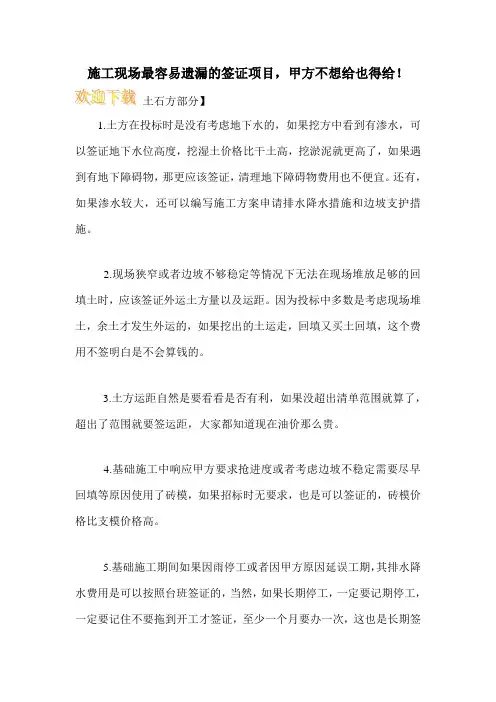 施工现场最容易遗漏的签证项目，甲方不想给也得给！

欢迎下载 土石方部分】

1.土方在投标时是没有考虑地下水的，如果挖方中看到有渗水，可以签证地下水位高度，挖湿土价格比干土高，挖淤泥就更高了，如果遇到有地下障碍物，那更应该签证，清理地下障碍物费用也不便宜。还有，如果渗水较大，还可以编写施工方案申请排水降水措施和边坡支护措施。

2.现场狭窄或者边坡不够稳定等情况下无法在现场堆放足够的回填土时，应该签证外运土方量以及运距。因为投标中多数是考虑现场堆土，余土才发生外运的，如果挖出的土运走，回填又买土回填，这个费用不签明白是不会算钱的。

3.土方运距自然是要看看是否有利，如果没超出清单范围就算了，超出了范围就要签运距，大家都知道现在油价那么贵。

4.基础施工中响应甲方要求抢进度或者考虑边坡不稳定需要尽早回填等原因使用了砖模，如果招标时无要求，也是可以签证的，砖模价格比支模价格高。

5.基础施工期间如果因雨停工或者因甲方原因延误工期，其排水降水费用是可以按照台班签证的，当然，如果长期停工，一定要记期停工，一定要记住不要拖到开工才签证，至少一个月要办一次，这也是长期签